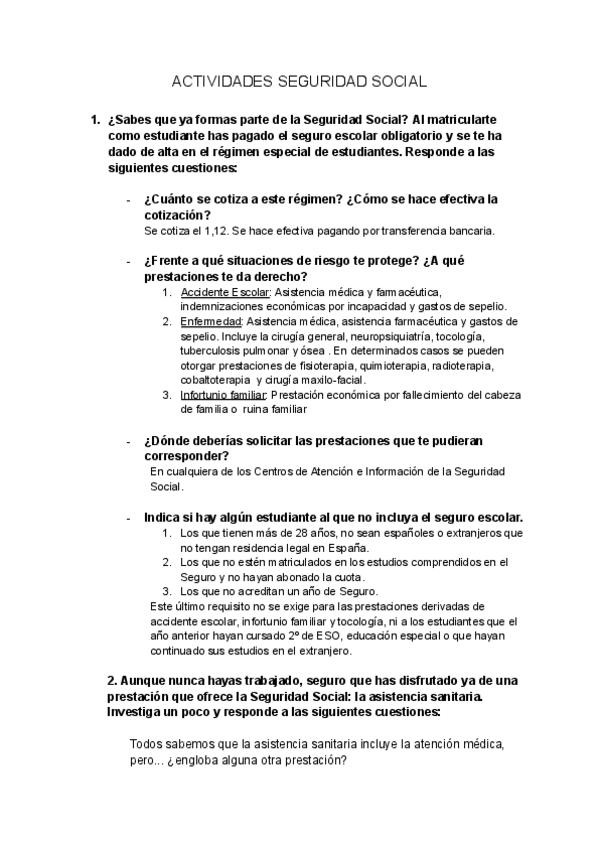 ACTIVIDADES SEGURIDAD SOCIAL

1. ¿Sabes que ya formas parte de la Seguridad Social? Al matricularte como estudiante has pagado el seguro escolar obligatorio y se te ha dado de alta en el régimen especial de estudiantes. Responde a las siguientes cuestiones:

- ¿Cuánto se cotiza a este régimen? ¿Cómo se hace efectiva la cotización?
Se cotiza el 1,12. Se hace efectiva pagando por transferencia bancaria.

- ¿Frente a qué situaciones de riesgo te protege? ¿A qué prestaciones te da derecho?
1. Accidente Escolar: Asistencia médica y farmacéutica, indemnizaciones económicas por incapacidad y gastos de sepelio.
2. Enfermedad: Asistencia médica, asistencia farmacéutica y gastos de sepelio. Incluye la cirugía general, neuropsiquiatría, tocología, tuberculosis pulmonar y ósea . En determinados casos se pueden otorgar prestaciones de fisioterapia, quimioterapia, radioterapia, cobaltoterapia y cirugía maxilo-facial.
3. Infortunio familiar: Prestación económica por fallecimiento del cabeza de familia o ruina familiar

- ¿Dónde deberías solicitar las prestaciones que te pudieran corresponder?
En cualquiera de los Centros de Atención e Información de la Seguridad Social.

- Indica si hay algún estudiante al que no incluya el seguro escolar.
1. Los que tienen más de 28 años, no sean españoles o extranjeros que no tengan residencia legal en España.
2. Los que no estén matriculados en los estudios comprendidos en el Seguro y no hayan abonado la cuota.
3. Los que no acreditan un año de Seguro.
Este último requisito no se exige para las prestaciones derivadas de accidente escolar, infortunio familiar y tocología, ni a los estudiantes que el año anterior hayan cursado 2º de ESO, educación especial o que hayan continuado sus estudios en el extranjero.

2. Aunque nunca hayas trabajado, seguro que has disfrutado ya de una prestación que ofrece la Seguridad Social: la asistencia sanitaria. Investiga un poco y responde a las siguientes cuestiones:

Todos sabemos que la asistencia sanitaria incluye la atención médica, pero... ¿engloba alguna otra prestación?